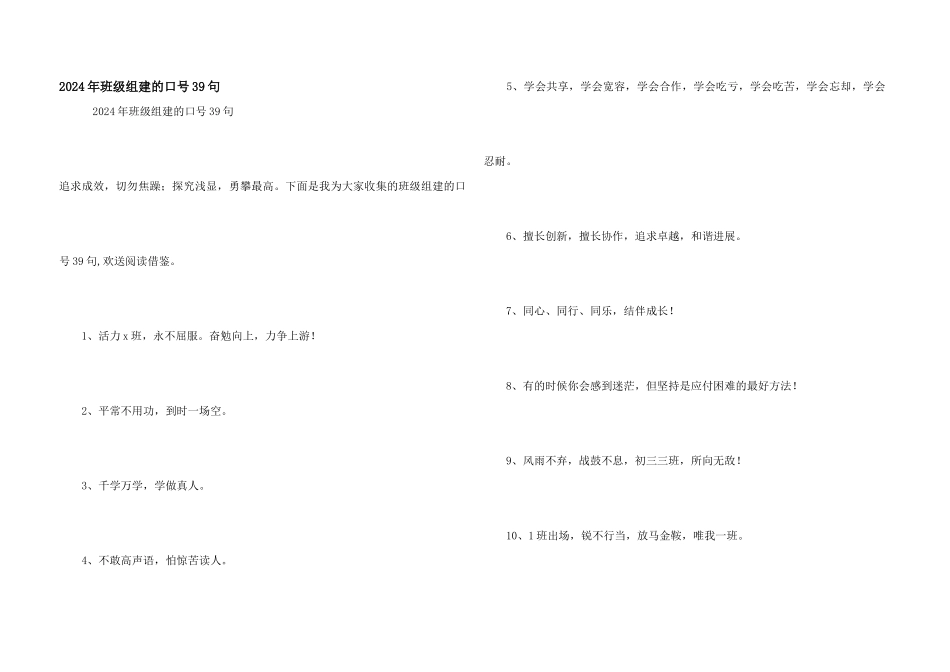 2024年班级组建的口号39句

2024年班级组建的口号39句

追求成效，切勿焦躁；探究浅显，勇攀最高。下面是我为大家收集的班级组建的口号39句,欢送阅读借鉴。

1、活力x班，永不屈服。奋勉向上，力争上游！

2、平常不用功，到时一场空。

3、千学万学，学做真人。

4、不敢高声语，怕惊苦读人。

5、学会共享，学会宽容，学会合作，学会吃亏，学会吃苦，学会忘却，学会忍耐。

6、擅长创新，擅长协作，追求卓越，和谐进展。

7、同心、同行、同乐，结伴成长！

8、有的时候你会感到迷茫，但坚持是应付困难的最好方法！

9、风雨不弃，战鼓不息，初三三班，所向无敌！

10、1班出场，锐不行当，放马金鞍，唯我一班。